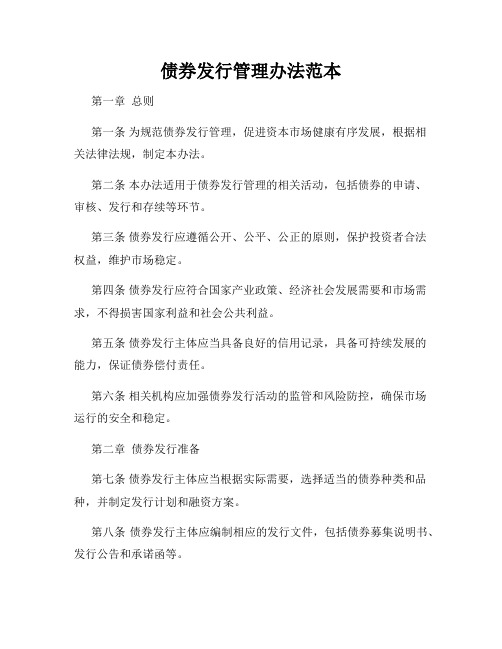 债券发行管理办法范本

第一章 总则

第一条 为规范债券发行管理，促进资本市场健康有序发展，根据相关法律法规，制定本办法。

第二条 本办法适用于债券发行管理的相关活动，包括债券的申请、审核、发行和存续等环节。

第三条 债券发行应遵循公开、公平、公正的原则，保护投资者合法权益，维护市场稳定。

第四条 债券发行应符合国家产业政策、经济社会发展需要和市场需求，不得损害国家利益和社会公共利益。

第五条 债券发行主体应当具备良好的信用记录，具备可持续发展的能力，保证债券偿付责任。

第六条 相关机构应加强债券发行活动的监管和风险防控，确保市场运行的安全和稳定。

第二章 债券发行准备

第七条 债券发行主体应当根据实际需要，选择适当的债券种类和品种，并制定发行计划和融资方案。

第八条 债券发行主体应编制相应的发行文件，包括债券募集说明书、发行公告和承诺函等。